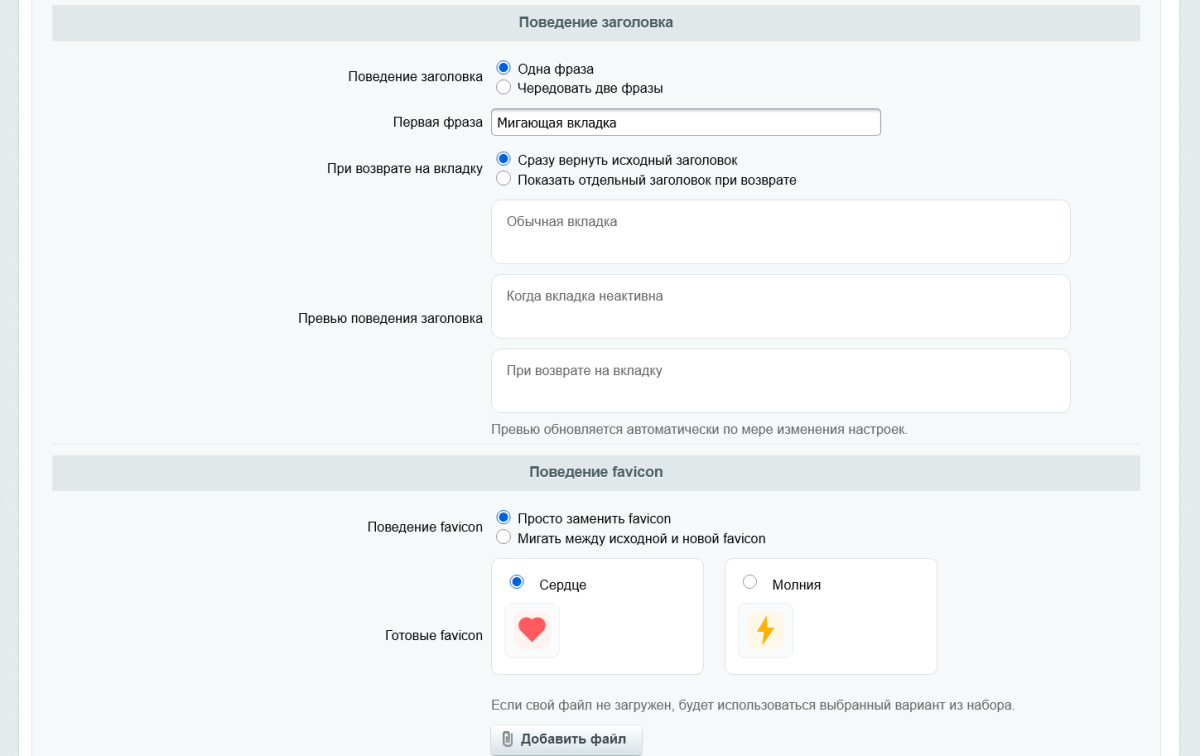 Поведение заголовка

Поведение заголовка
Одна фраза
Чередовать две фразы

Первая фраза
Мигающая вкладка

При возврате на вкладку
Сразу вернуть исходный заголовок
Показать отдельный заголовок при возврате

Превью поведения заголовка
Обычная вкладка
Когда вкладка неактивна
При возврате на вкладку

Превью обновляется автоматически по мере изменения настроек.

Поведение favicon

Поведение favicon
Просто заменить favicon
Мигать между исходной и новой favicon

Готовые favicon
Сердце
Молния

Если свой файл не загружен, будет использоваться выбранный вариант из набора.

Добавить файл